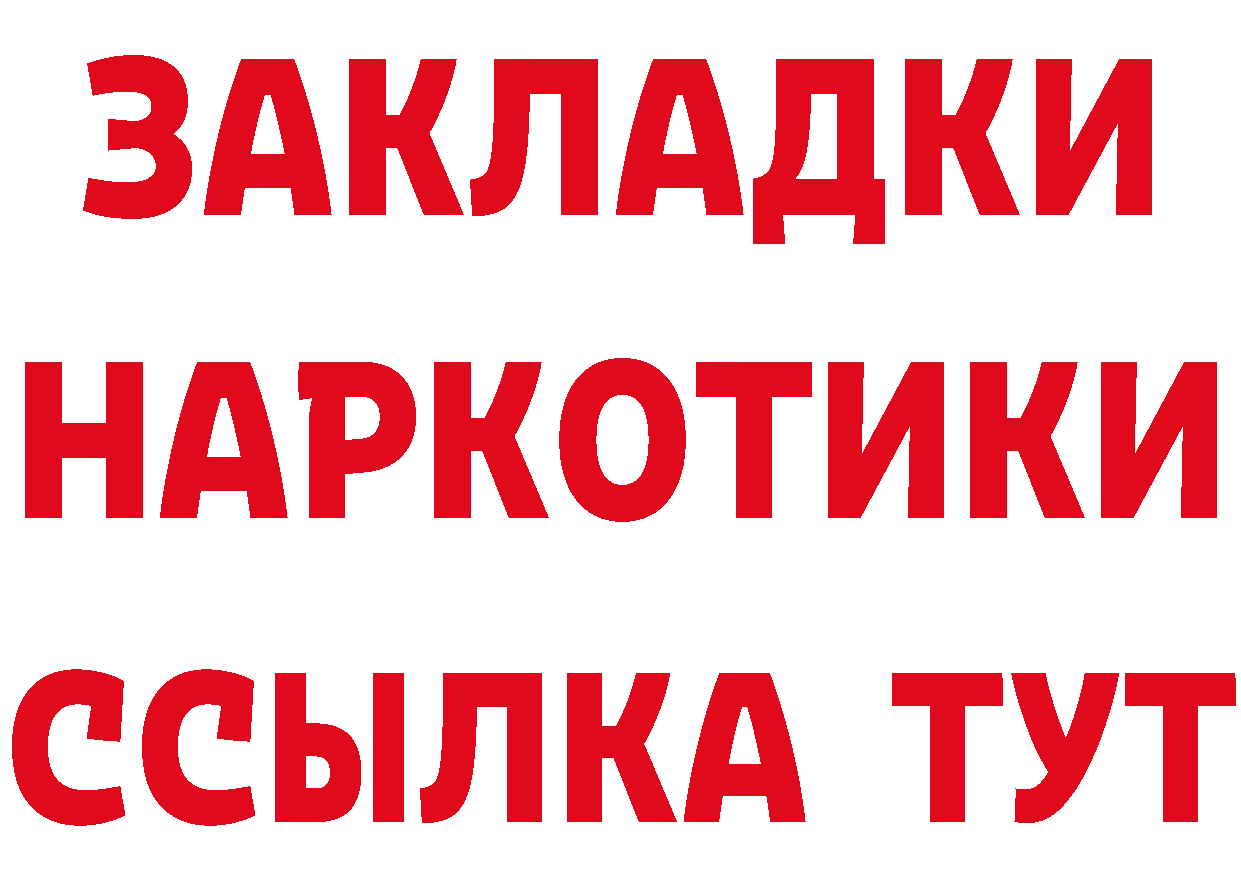 ЗАКЛАДКИ НАРКОТИКИ ССЫЛКА ТУТ